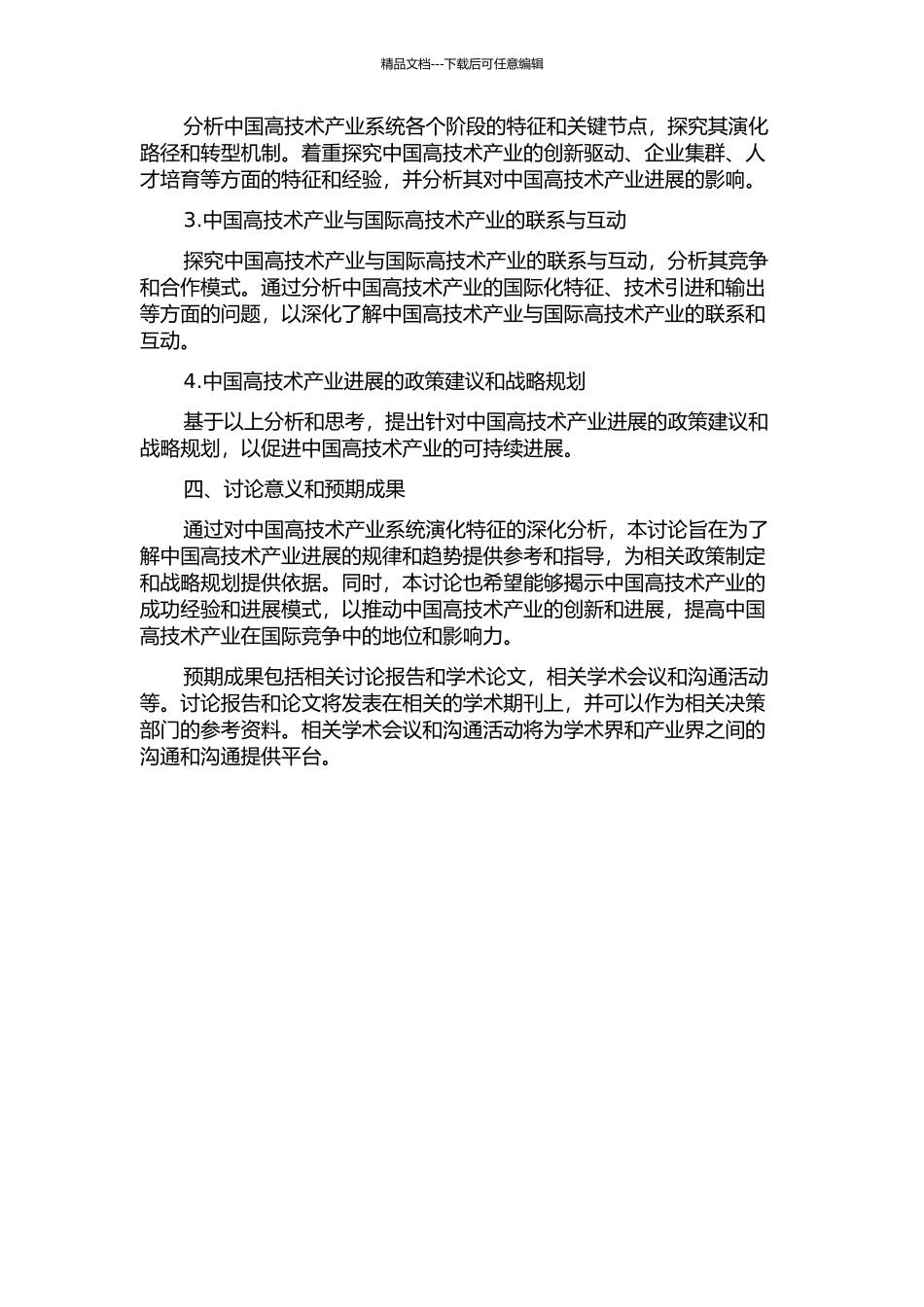 精品文档---下载后可任意编辑

分析中国高技术产业系统各个阶段的特征和关键节点，探究其演化路径和转型机制。着重探究中国高技术产业的创新驱动、企业集群、人才培育等方面的特征和经验，并分析其对中国高技术产业进展的影响。

3.中国高技术产业与国际高技术产业的联系与互动

探究中国高技术产业与国际高技术产业的联系与互动，分析其竞争和合作模式。通过分析中国高技术产业的国际化特征、技术引进和输出等方面的问题，以深化了解中国高技术产业与国际高技术产业的联系和互动。

4.中国高技术产业进展的政策建议和战略规划

基于以上分析和思考，提出针对中国高技术产业进展的政策建议和战略规划，以促进中国高技术产业的可持续进展。

四、讨论意义和预期成果

通过对中国高技术产业系统演化特征的深化分析，本讨论旨在为了解中国高技术产业进展的规律和趋势提供参考和指导，为相关政策制定和战略规划提供依据。同时，本讨论也希望能够揭示中国高技术产业的成功经验和进展模式，以推动中国高技术产业的创新和进展，提高中国高技术产业在国际竞争中的地位和影响力。

预期成果包括相关讨论报告和学术论文，相关学术会议和沟通活动等。讨论报告和论文将发表在相关的学术期刊上，并可以作为相关决策部门的参考资料。相关学术会议和沟通活动将为学术界和产业界之间的沟通和沟通提供平台。